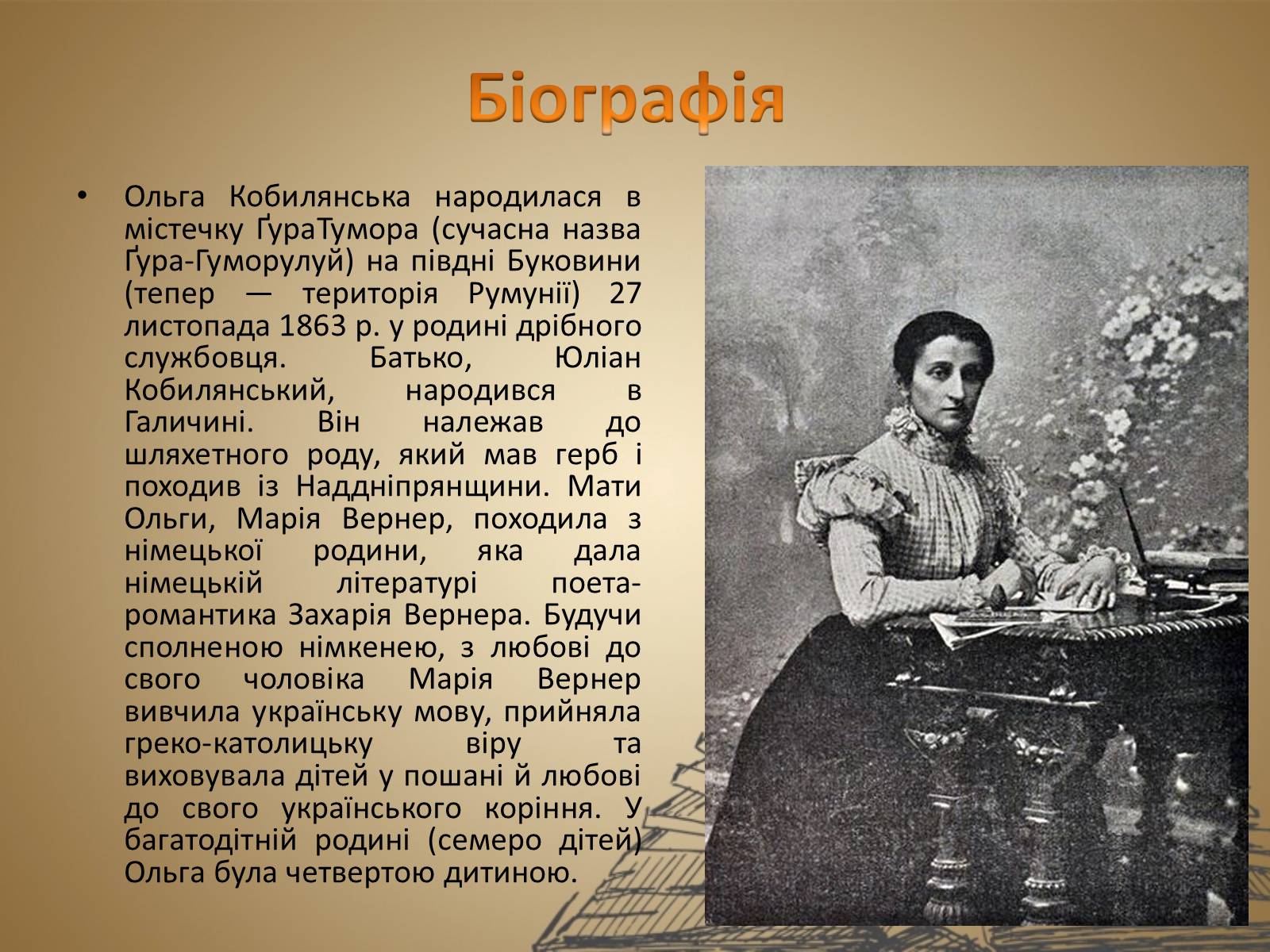 Біографія

• Ольга Кобилянська народилася в містечку ҐураТумора (сучасна назва Ґура-Гуморулуй) на півдні Буковини (тепер — територія Румунії) 27 листопада 1863 р. у родині дрібного службовця. Батько, Юліан Кобилянський, народився в Галичині. Він належав до шляхетного роду, який мав герб і походив із Наддніпрянщини. Мати Ольги, Марія Вернер, походила з німецької родини, яка дала німецькій літературі поета-романтика Захарія Вернера. Будучи сполненою німкенею, з любові до свого чоловіка Марія Вернер вивчила українську мову, прийняла греко-католицьку віру та виховувала дітей у пошані й любові до свого українського коріння. У багатодітній родині (семеро дітей) Ольга була четвертою дитиною.